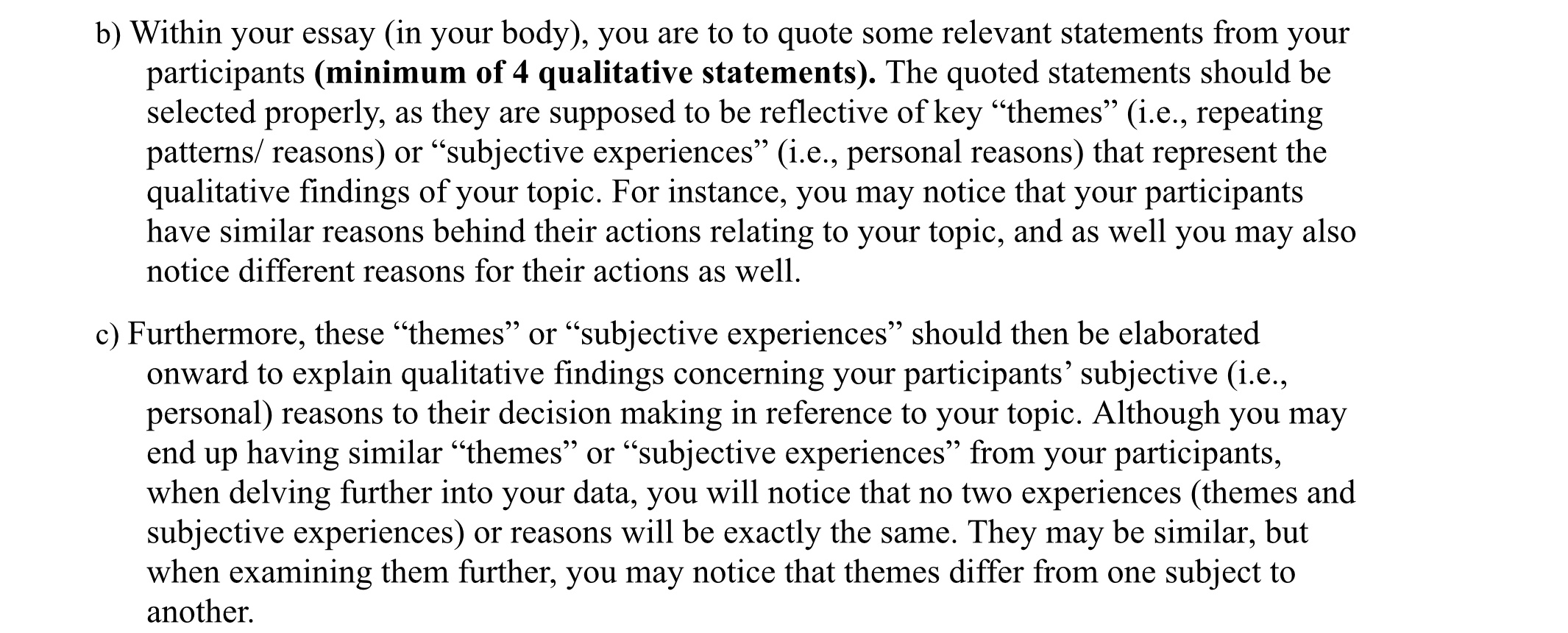 b) Within your essay (in your body), you are to to quote some relevant statements from your participants (minimum of 4 qualitative statements). The quoted statements should be selected properly, as they are supposed to be reflective of key "themes" (i.e., repeating patterns/ reasons) or "subjective experiences" (i.e., personal reasons) that represent the qualitative findings of your topic. For instance, you may notice that your participants have similar reasons behind their actions relating to your topic, and as well you may also notice different reasons for their actions as well.

c) Furthermore, these "themes" or "subjective experiences" should then be elaborated onward to explain qualitative findings concerning your participants' subjective (i.e., personal) reasons to their decision making in reference to your topic. Although you may end up having similar "themes" or "subjective experiences" from your participants, when delving further into your data, you will notice that no two experiences (themes and subjective experiences) or reasons will be exactly the same. They may be similar, but when examining them further, you may notice that themes differ from one subject to another.